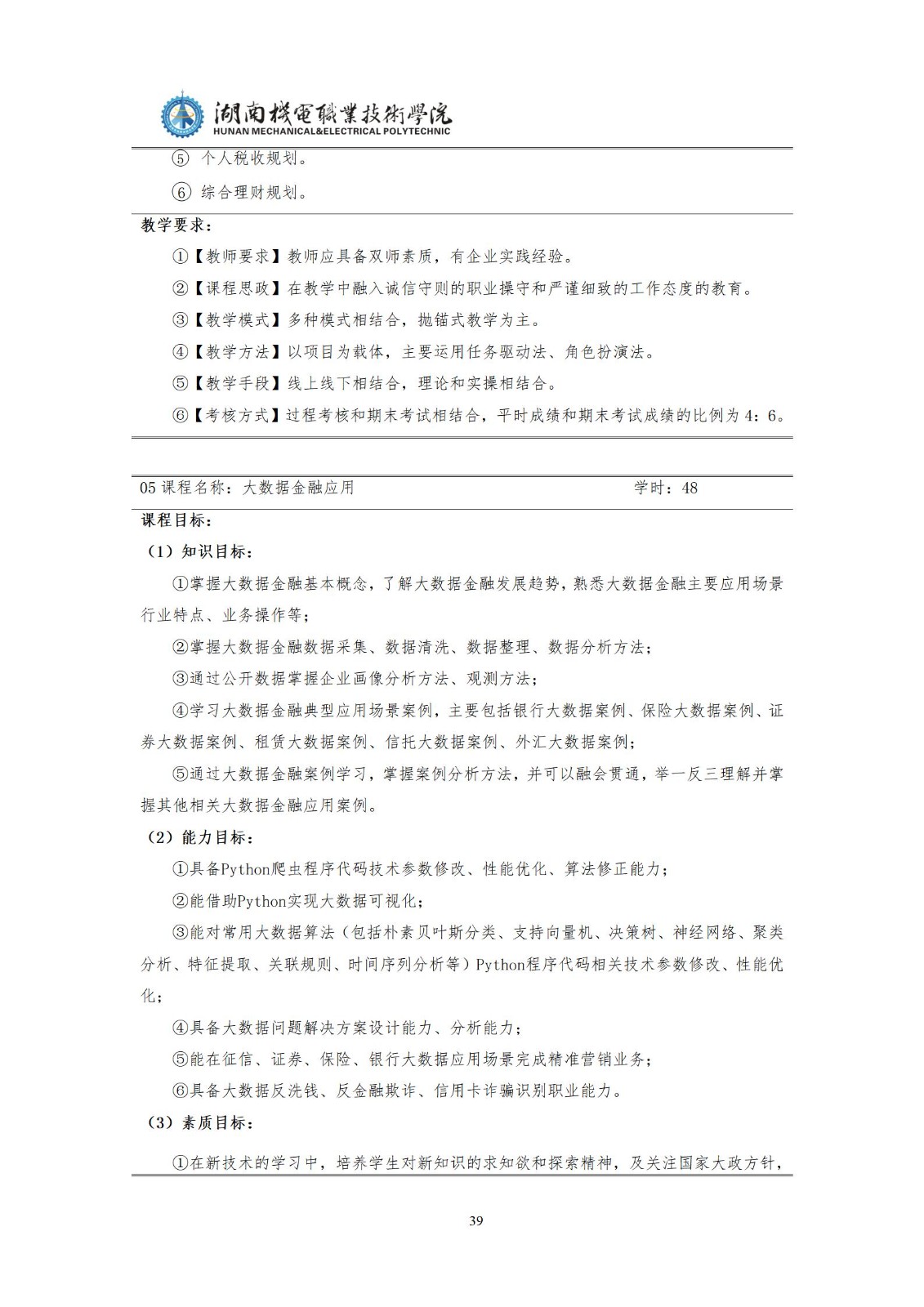 湖南機電職業技術學院
HUNAN MECHANICAL&ELECTRICAL POLYTECHNIC

⑤ 个人税收规划。

⑥ 综合理财规划。

教学要求：

①【教师要求】教师应具备双师素质，有企业实践经验。

②【课程思政】在教学中融入诚信守则的职业操守和严谨细致的工作态度的教育。

③【教学模式】多种模式相结合，抛锚式教学为主。

④【教学方法】以项目为载体，主要运用任务驱动法、角色扮演法。

⑤【教学手段】线上线下相结合，理论和实操相结合。

⑥【考核方式】过程考核和期末考试相结合，平时成绩和期末考试成绩的比例为 4：6。

05 课程名称：大数据金融应用　　学时：48

课程目标：

（1）知识目标：

①掌握大数据金融基本概念，了解大数据金融发展趋势，熟悉大数据金融主要应用场景行业特点、业务操作等；

②掌握大数据金融数据采集、数据清洗、数据整理、数据分析方法；

③通过公开数据掌握企业画像分析方法、观测方法；

④学习大数据金融典型应用场景案例，主要包括银行大数据案例、保险大数据案例、证券大数据案例、租赁大数据案例、信托大数据案例、外汇大数据案例；

⑤通过大数据金融案例学习，掌握案例分析方法，并可以融会贯通，举一反三理解并掌握其他相关大数据金融应用案例。

（2）能力目标：

①具备Python爬虫程序代码技术参数修改、性能优化、算法修正能力；

②能借助Python实现大数据可视化；

③能对常用大数据算法（包括朴素贝叶斯分类、支持向量机、决策树、神经网络、聚类分析、特征提取、关联规则、时间序列分析等）Python程序代码相关技术参数修改、性能优化；

④具备大数据问题解决方案设计能力、分析能力；

⑤能在征信、证券、保险、银行大数据应用场景完成精准营销业务；

⑥具备大数据反洗钱、反金融欺诈、信用卡诈骗识别职业能力。

（3）素质目标：

①在新技术的学习中，培养学生对新知识的求知欲和探索精神，及关注国家大政方针，

39